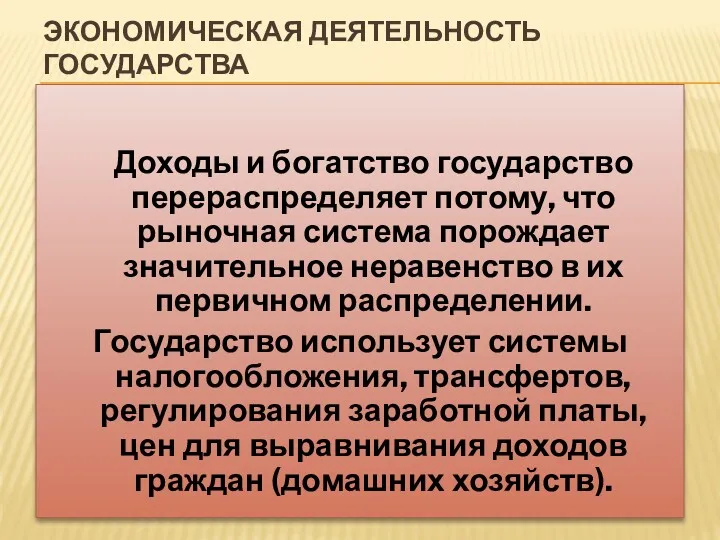 ЭКОНОМИЧЕСКАЯ ДЕЯТЕЛЬНОСТЬ ГОСУДАРСТВА

Доходы и богатство государство перераспределяет потому, что рыночная система порождает значительное неравенство в их первичном распределении.

Государство использует системы налогообложения, трансфертов, регулирования заработной платы, цен для выравнивания доходов граждан (домашних хозяйств).